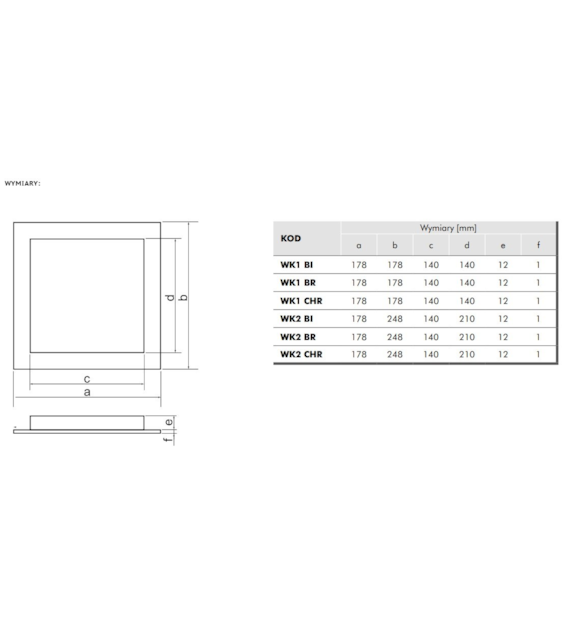 WYMIARY:

d b

c
a

e
f

| KOD | Wymiary [mm] | | | | | |
|---|---|---|---|---|---|---|
| | a | b | c | d | e | f |
| WK1 BI | 178 | 178 | 140 | 140 | 12 | 1 |
| WK1 BR | 178 | 178 | 140 | 140 | 12 | 1 |
| WK1 CHR | 178 | 178 | 140 | 140 | 12 | 1 |
| WK2 BI | 178 | 248 | 140 | 210 | 12 | 1 |
| WK2 BR | 178 | 248 | 140 | 210 | 12 | 1 |
| WK2 CHR | 178 | 248 | 140 | 210 | 12 | 1 |